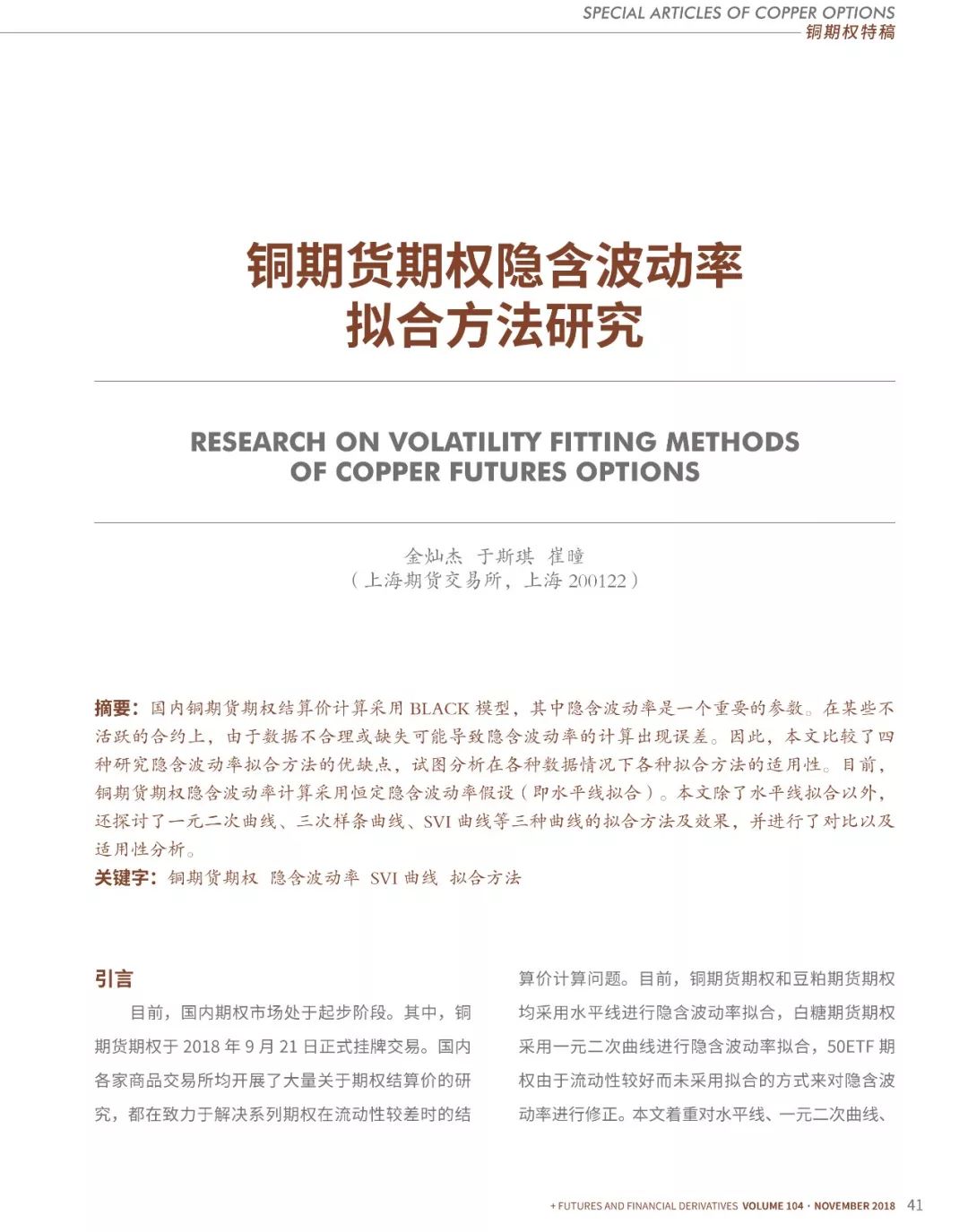 SPECIAL ARTICLES OF COPPER OPTIONS
铜期权特稿

铜期货期权隐含波动率拟合方法研究

RESEARCH ON VOLATILITY FITTING METHODS OF COPPER FUTURES OPTIONS

金灿杰 于斯琪 崔曈
（上海期货交易所，上海 200122）

摘要：国内铜期货期权结算价计算采用 BLACK 模型，其中隐含波动率是一个重要的参数。在某些不活跃的合约上，由于数据不合理或缺失可能导致隐含波动率的计算出现误差。因此，本文比较了四种研究隐含波动率拟合方法的优缺点，试图分析在各种数据情况下各种拟合方法的适用性。目前，铜期货期权隐含波动率计算采用恒定隐含波动率假设（即水平线拟合）。本文除了水平线拟合以外，还探讨了一元二次曲线、三次样条曲线、SVI 曲线等三种曲线的拟合方法及效果，并进行了对比以及适用性分析。
关键字：铜期货期权 隐含波动率 SVI 曲线 拟合方法

引言

目前，国内期权市场处于起步阶段。其中，铜期货期权于 2018 年 9 月 21 日正式挂牌交易。国内各家商品交易所均开展了大量关于期权结算价的研究，都在致力于解决系列期权在流动性较差时的结算价计算问题。目前，铜期货期权和豆粕期货期权均采用水平线进行隐含波动率拟合，白糖期货期权采用一元二次曲线进行隐含波动率拟合，50ETF 期权由于流动性较好而未采用拟合的方式来对隐含波动率进行修正。本文着重对水平线、一元二次曲线、

+ FUTURES AND FINANCIAL DERIVATIVES VOLUME 104 · NOVEMBER 2018 41